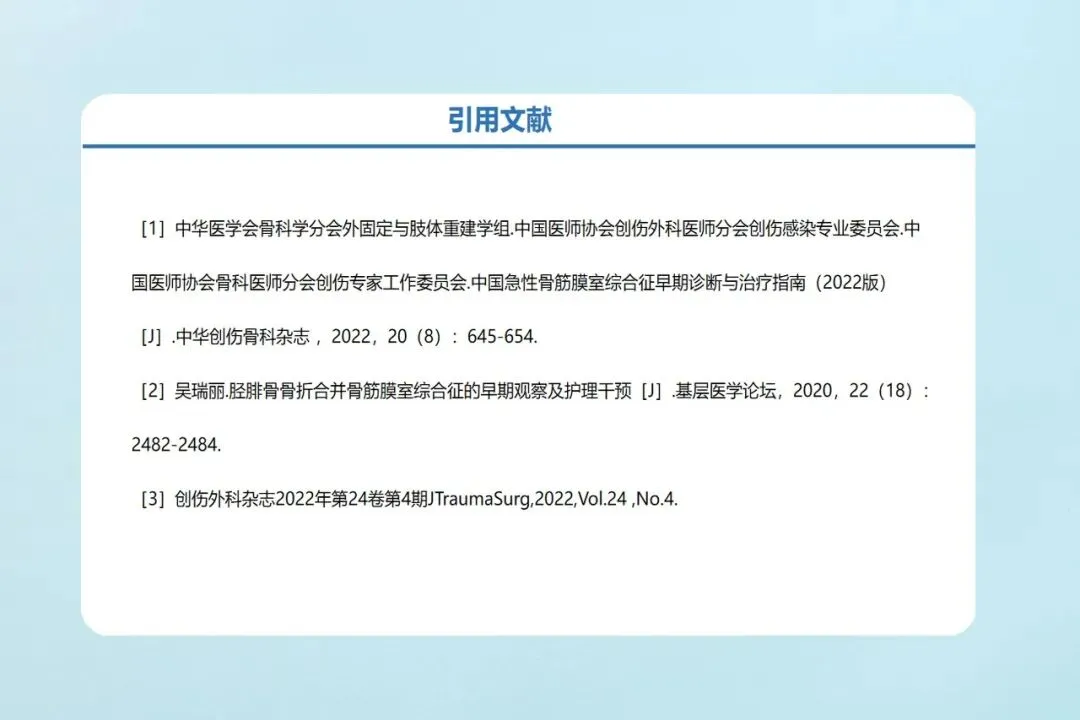 引用文献

［1］中华医学会骨科学分会外固定与肢体重建学组.中国医师协会创伤外科医师分会创伤感染专业委员会.中国医师协会骨科医师分会创伤专家工作委员会.中国急性骨筋膜室综合征早期诊断与治疗指南（2022版）［J］.中华创伤骨科杂志，2022，20（8）：645-654.

［2］吴瑞丽.胫腓骨骨折合并骨筋膜室综合征的早期观察及护理干预［J］.基层医学论坛，2020，22（18）：2482-2484.

［3］创伤外科杂志2022年第24卷第4期JTraumaSurg,2022,Vol.24 ,No.4.